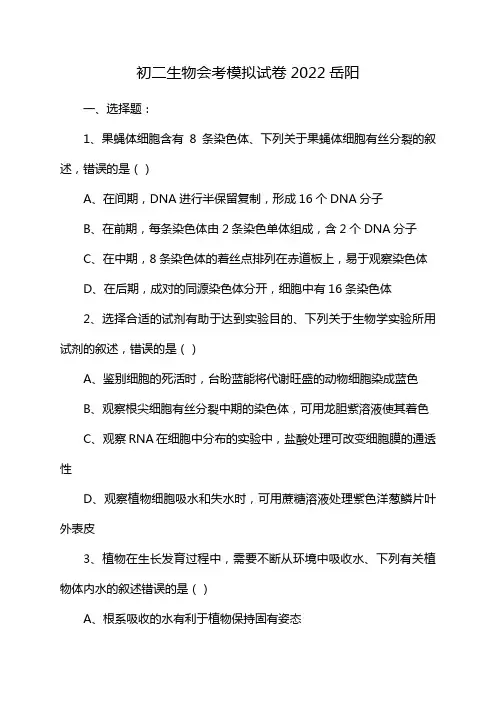 初二生物会考模拟试卷 2022 岳阳

一、选择题：

1、果蝇体细胞含有 8 条染色体、下列关于果蝇体细胞有丝分裂的叙述，错误的是（ ）

A、在间期，DNA 进行半保留复制，形成 16 个 DNA 分子

B、在前期，每条染色体由 2 条染色单体组成，含 2 个 DNA 分子

C、在中期，8 条染色体的着丝点排列在赤道板上，易于观察染色体

D、在后期，成对的同源染色体分开，细胞中有 16 条染色体

2、选择合适的试剂有助于达到实验目的、下列关于生物学实验所用试剂的叙述，错误的是（ ）

A、鉴别细胞的死活时，台盼蓝能将代谢旺盛的动物细胞染成蓝色

B、观察根尖细胞有丝分裂中期的染色体，可用龙胆紫溶液使其着色

C、观察 RNA 在细胞中分布的实验中，盐酸处理可改变细胞膜的通透性

D、观察植物细胞吸水和失水时，可用蔗糖溶液处理紫色洋葱鳞片叶外表皮

3、植物在生长发育过程中，需要不断从环境中吸收水、下列有关植物体内水的叙述错误的是（ ）

A、根系吸收的水有利于植物保持固有姿态